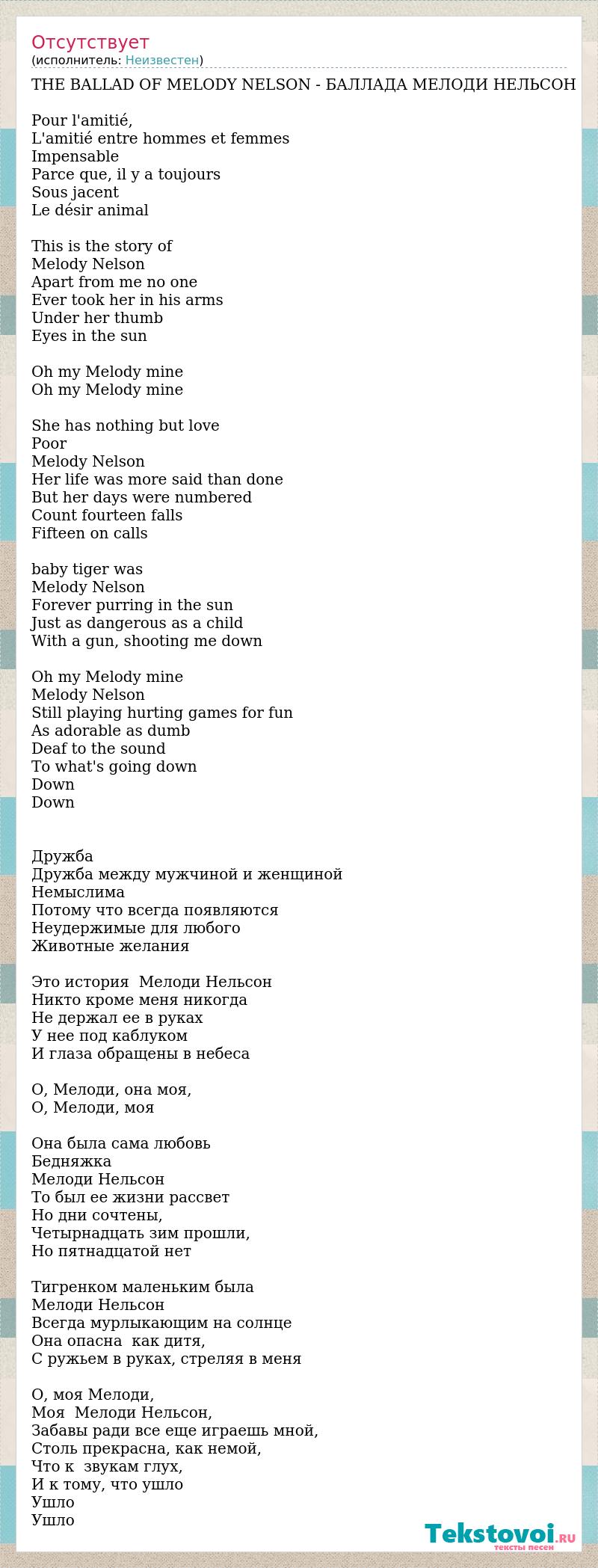 Отсутствует
(исполнитель: Неизвестен)

THE BALLAD OF MELODY NELSON - БАЛЛАДА МЕЛОДИ НЕЛЬСОН

Pour l'amitié,
L'amitié entre hommes et femmes
Impensable
Parce que, il y a toujours
Sous jacent
Le désir animal

This is the story of
Melody Nelson
Apart from me no one
Ever took her in his arms
Under her thumb
Eyes in the sun

Oh my Melody mine
Oh my Melody mine

She has nothing but love
Poor
Melody Nelson
Her life was more said than done
But her days were numbered
Count fourteen falls
Fifteen on calls

baby tiger was
Melody Nelson
Forever purring in the sun
Just as dangerous as a child
With a gun, shooting me down

Oh my Melody mine
Melody Nelson
Still playing hurting games for fun
As adorable as dumb
Deaf to the sound
To what's going down
Down
Down

Дружба
Дружба между мужчиной и женщиной
Немыслима
Потому что всегда появляются
Неудержимые для любого
Животные желания

Это история  Мелоди Нельсон
Никто кроме меня никогда
Не держал ее в руках
У нее под каблуком
И глаза обращены в небеса

О, Мелоди, она моя,
О, Мелоди, моя

Она была сама любовь
Бедняжка
Мелоди Нельсон
То был ее жизни рассвет
Но дни сочтены,
Четырнадцать зим прошли,
Но пятнадцатой нет

Тигренком маленьким была
Мелоди Нельсон
Всегда мурлыкающим на солнце
Она опасна  как дитя,
С ружьем в руках, стреляя в меня

О, моя Мелоди,
Моя  Мелоди Нельсон,
Забавы ради все еще играешь мной,
Столь прекрасна, как немой,
Что к  звукам глух,
И к тому, что ушло
Ушло
Ушло

Tekstovoi.RU
тексты песен